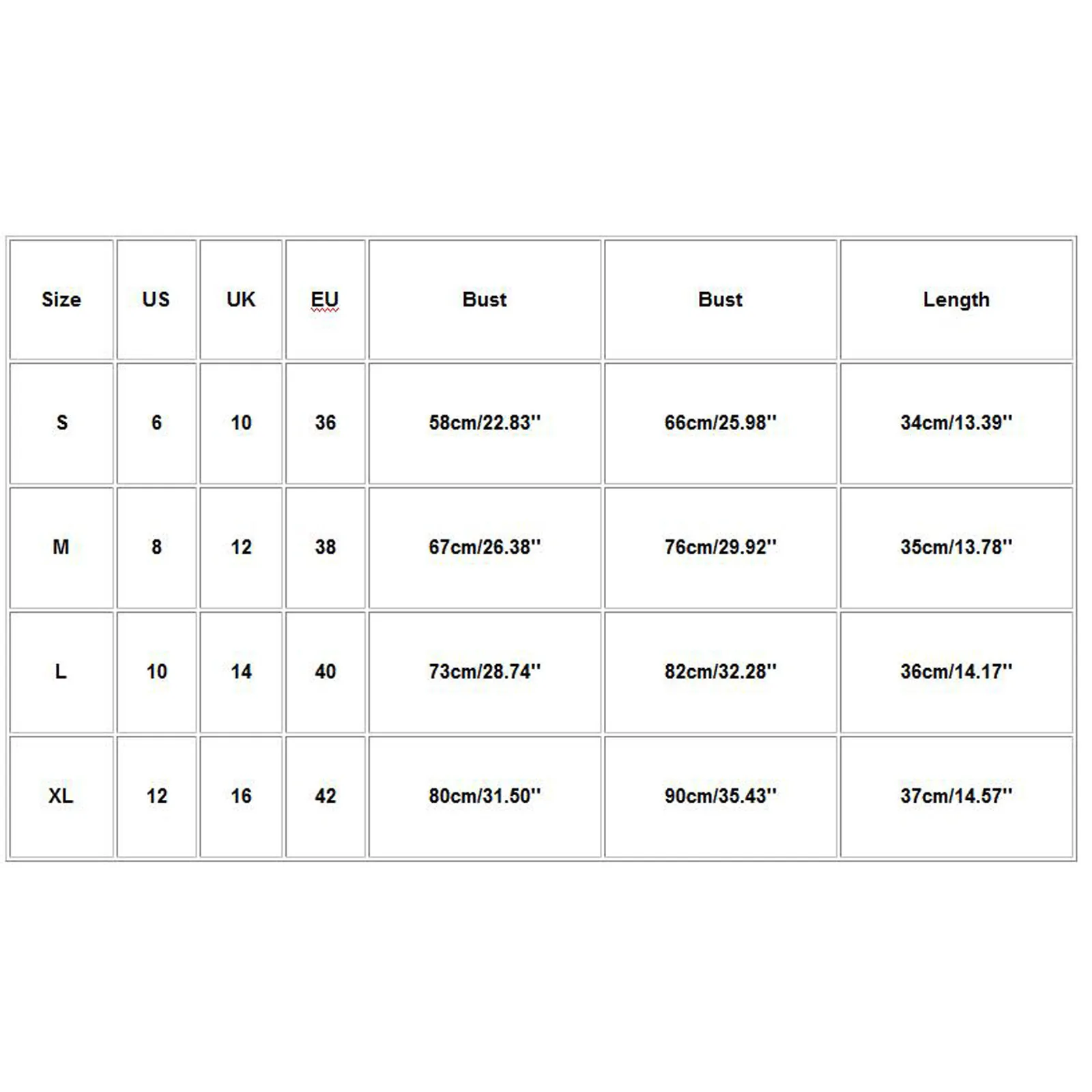 | Size | US | UK | EU | Bust | Bust | Length |
|---|---|---|---|---|---|---|
| S | 6 | 10 | 36 | 58cm/22.83'' | 66cm/25.98'' | 34cm/13.39'' |
| M | 8 | 12 | 38 | 67cm/26.38'' | 76cm/29.92'' | 35cm/13.78'' |
| L | 10 | 14 | 40 | 73cm/28.74'' | 82cm/32.28'' | 36cm/14.17'' |
| XL | 12 | 16 | 42 | 80cm/31.50'' | 90cm/35.43'' | 37cm/14.57'' |